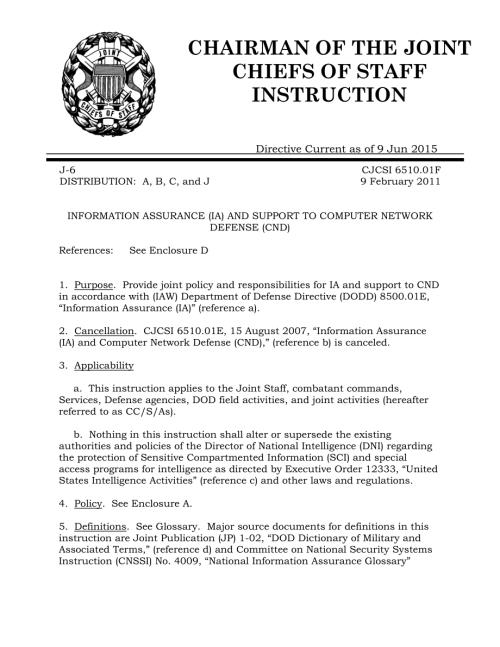 JOINT CHIEFS OF STAFF

CHAIRMAN OF THE JOINT CHIEFS OF STAFF INSTRUCTION

Directive Current as of 9 Jun 2015

J-6
DISTRIBUTION: A, B, C, and J

CJCSI 6510.01F
9 February 2011

INFORMATION ASSURANCE (IA) AND SUPPORT TO COMPUTER NETWORK DEFENSE (CND)

References: See Enclosure D

1. Purpose. Provide joint policy and responsibilities for IA and support to CND in accordance with (IAW) Department of Defense Directive (DODD) 8500.01E, "Information Assurance (IA)" (reference a).

2. Cancellation. CJCSI 6510.01E, 15 August 2007, "Information Assurance (IA) and Computer Network Defense (CND)," (reference b) is canceled.

3. Applicability

a. This instruction applies to the Joint Staff, combatant commands, Services, Defense agencies, DOD field activities, and joint activities (hereafter referred to as CC/S/As).

b. Nothing in this instruction shall alter or supersede the existing authorities and policies of the Director of National Intelligence (DNI) regarding the protection of Sensitive Compartmented Information (SCI) and special access programs for intelligence as directed by Executive Order 12333, "United States Intelligence Activities" (reference c) and other laws and regulations.

4. Policy. See Enclosure A.

5. Definitions. See Glossary. Major source documents for definitions in this instruction are Joint Publication (JP) 1-02, "DOD Dictionary of Military and Associated Terms," (reference d) and Committee on National Security Systems Instruction (CNSSI) No. 4009, "National Information Assurance Glossary"